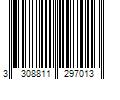 3 308811 297013